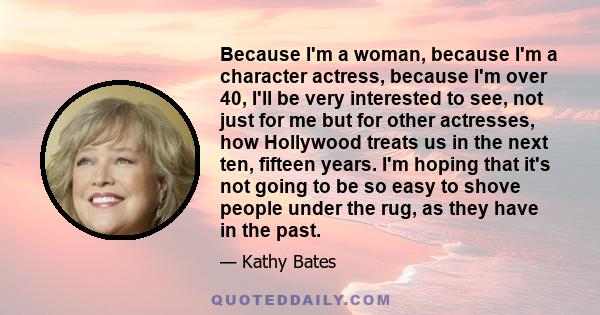 Because I'm a woman, because I'm a character actress, because I'm over 40, I'll be very interested to see, not just for me but for other actresses, how Hollywood treats us in the next ten, fifteen years. I'm hoping that it's not going to be so easy to shove people under the rug, as they have in the past.

— Kathy Bates

QUOTEDDAILY.COM